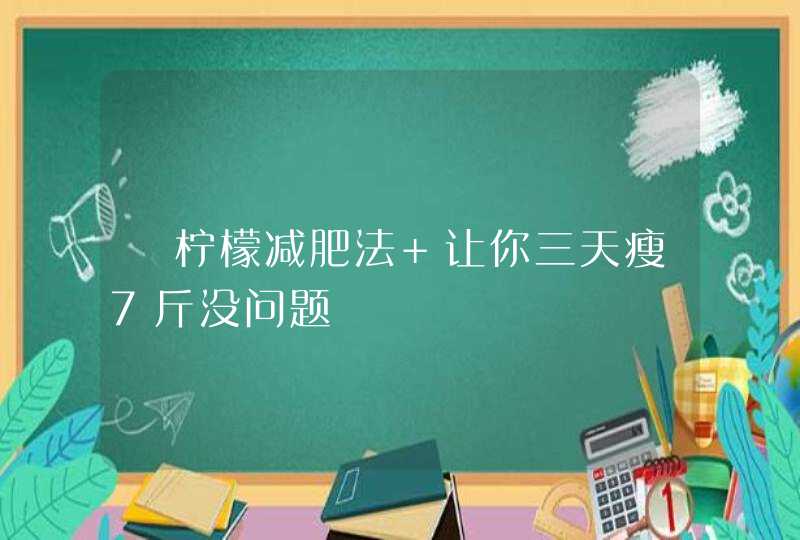 柠檬减肥法+让你三天瘦7斤没问题